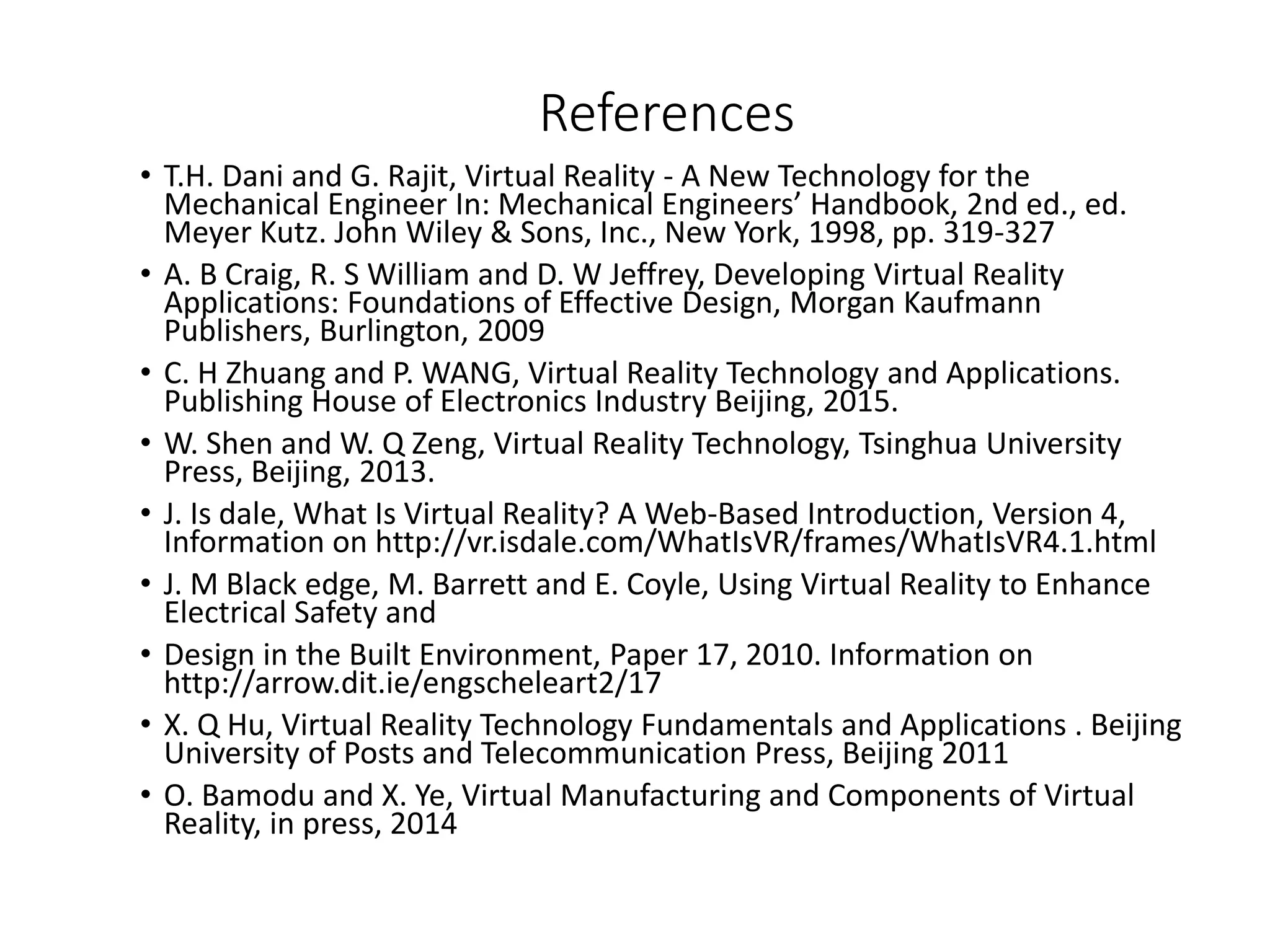 References

• T.H. Dani and G. Rajit, Virtual Reality - A New Technology for the Mechanical Engineer In: Mechanical Engineers’ Handbook, 2nd ed., ed. Meyer Kutz. John Wiley & Sons, Inc., New York, 1998, pp. 319-327

• A. B Craig, R. S William and D. W Jeffrey, Developing Virtual Reality Applications: Foundations of Effective Design, Morgan Kaufmann Publishers, Burlington, 2009

• C. H Zhuang and P. WANG, Virtual Reality Technology and Applications. Publishing House of Electronics Industry Beijing, 2015.

• W. Shen and W. Q Zeng, Virtual Reality Technology, Tsinghua University Press, Beijing, 2013.

• J. Is dale, What Is Virtual Reality? A Web-Based Introduction, Version 4, Information on http://vr.isdale.com/WhatIsVR/frames/WhatIsVR4.1.html

• J. M Black edge, M. Barrett and E. Coyle, Using Virtual Reality to Enhance Electrical Safety and

• Design in the Built Environment, Paper 17, 2010. Information on http://arrow.dit.ie/engscheleart2/17

• X. Q Hu, Virtual Reality Technology Fundamentals and Applications . Beijing University of Posts and Telecommunication Press, Beijing 2011

• O. Bamodu and X. Ye, Virtual Manufacturing and Components of Virtual Reality, in press, 2014